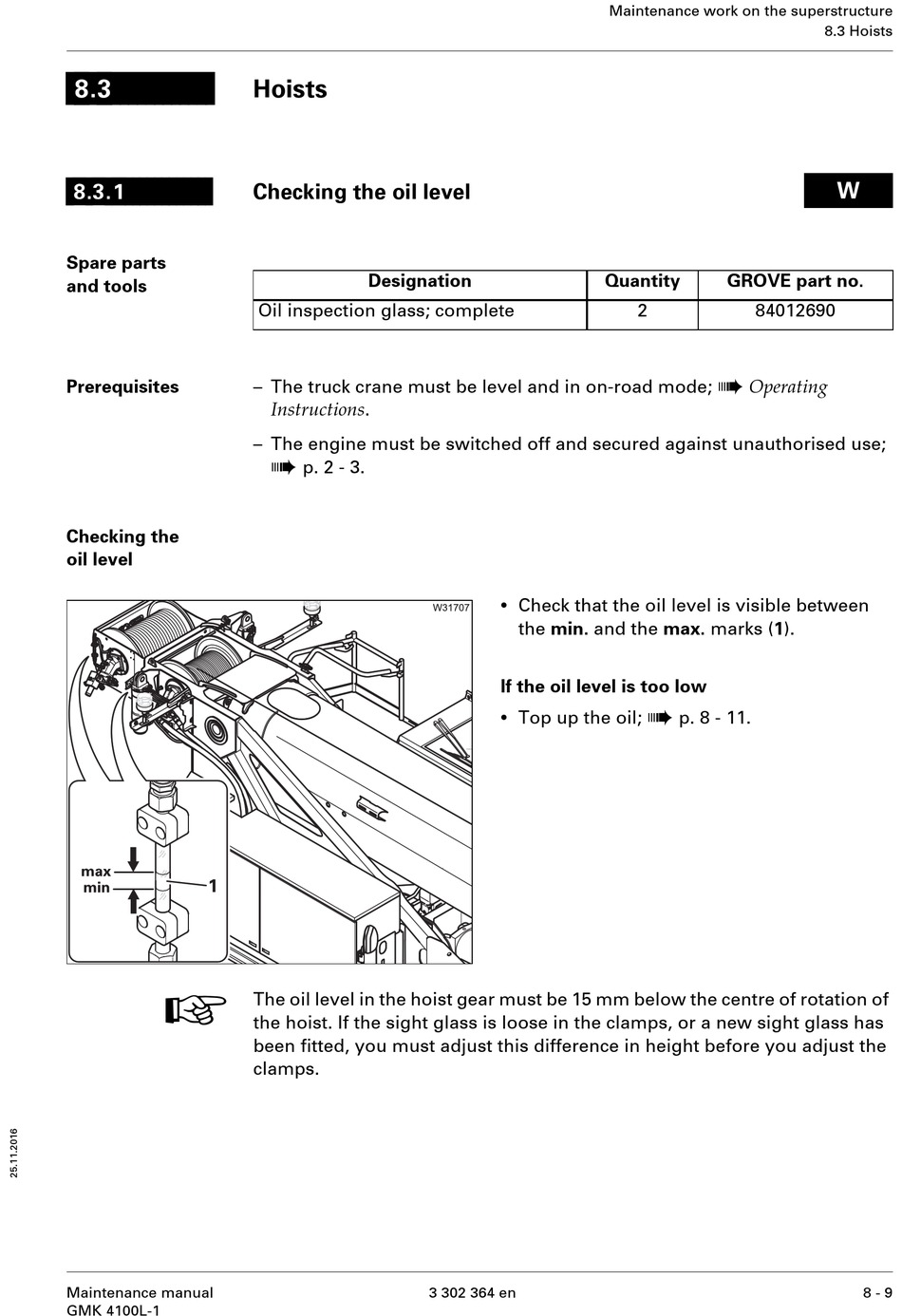 Maintenance work on the superstructure
8.3 Hoists

8.3 Hoists

8.3.1 Checking the oil level

W

Spare parts and tools

| Designation | Quantity | GROVE part no. |
|---|---|---|
| Oil inspection glass; complete | 2 | 84012690 |

Prerequisites

– The truck crane must be level and in on-road mode; ➠ Operating Instructions.

– The engine must be switched off and secured against unauthorised use; ➠ p. 2 - 3.

Checking the oil level

W31707

max
min
1

• Check that the oil level is visible between the min. and the max. marks (1).

If the oil level is too low

• Top up the oil; ➠ p. 8 - 11.

The oil level in the hoist gear must be 15 mm below the centre of rotation of the hoist. If the sight glass is loose in the clamps, or a new sight glass has been fitted, you must adjust this difference in height before you adjust the clamps.

25.11.2016

Maintenance manual
GMK 4100L-1

3 302 364 en

8 - 9